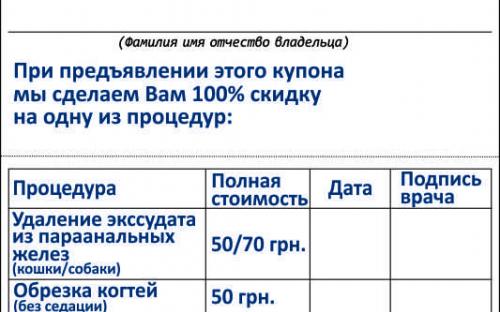 (Фамилия имя отчество владельца)

При предъявлении этого купона мы сделаем Вам 100% скидку на одну из процедур:

| Процедура | Полная стоимость | Дата | Подпись врача |
|---|---|---|---|
| Удаление экссудата из параанальных желез (кошки/собаки) | 50/70 грн. | | |
| Обрезка когтей (без седации) | 50 грн. | | |